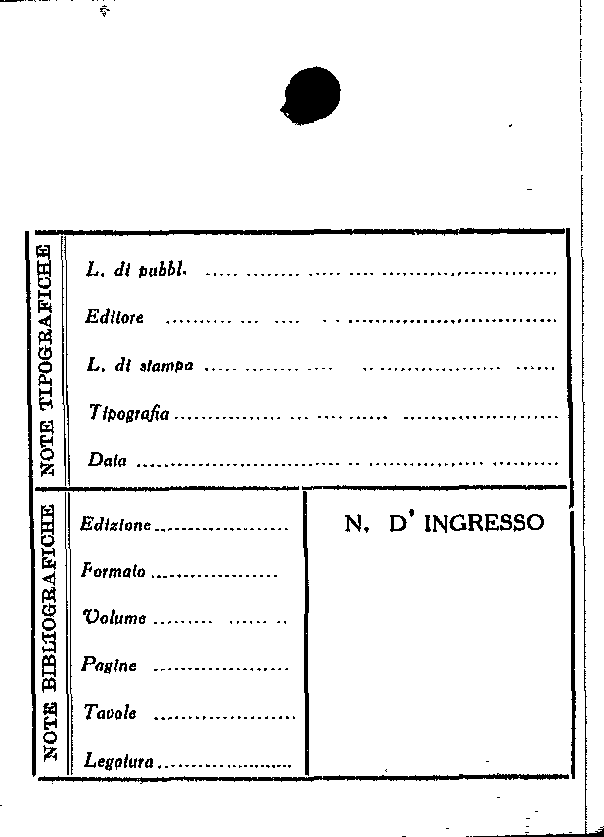 NOTE TIPOGRAFICHE

L. di pubbl. ____

Editore ____

L. di stampa ____

Tipografia ____

Data ____

NOTE BIBLIOGRAFICHE

Edizione ____

Formato ____

Volume ____

Pagine ____

Tavole ____

Legatura ____

N. D' INGRESSO